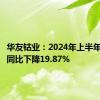 华友钴业：2024年上半年
同比下降19.87%